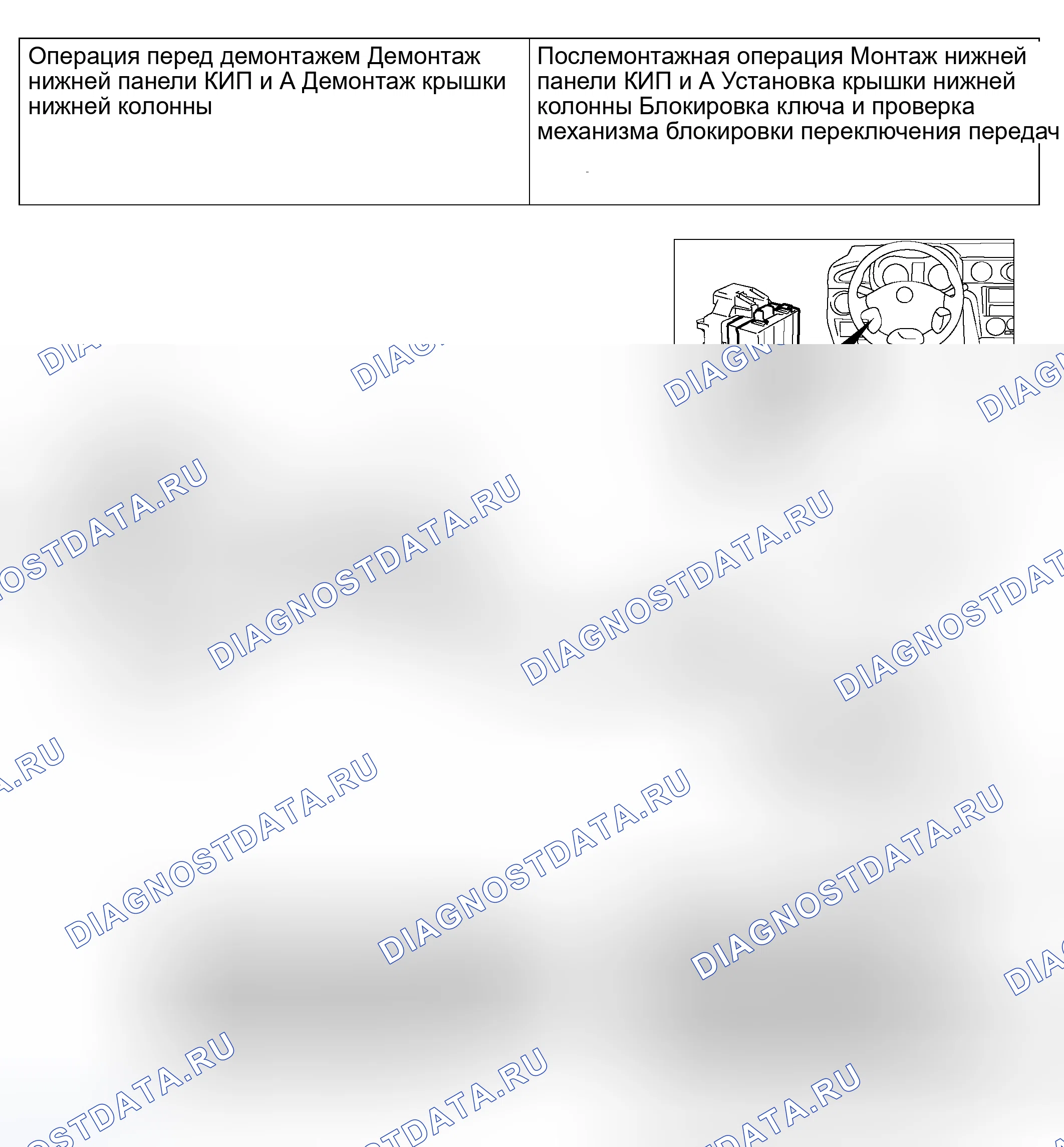 | Операция перед демонтажем Демонтаж нижней панели КИП и А Демонтаж крышки нижней колонны | Послемонтажная операция Монтаж нижней панели КИП и А Установка крышки нижней колонны Блокировка ключа и проверка механизма блокировки переключения передач |
|---|---|

DIAGNOSTDATA.RU